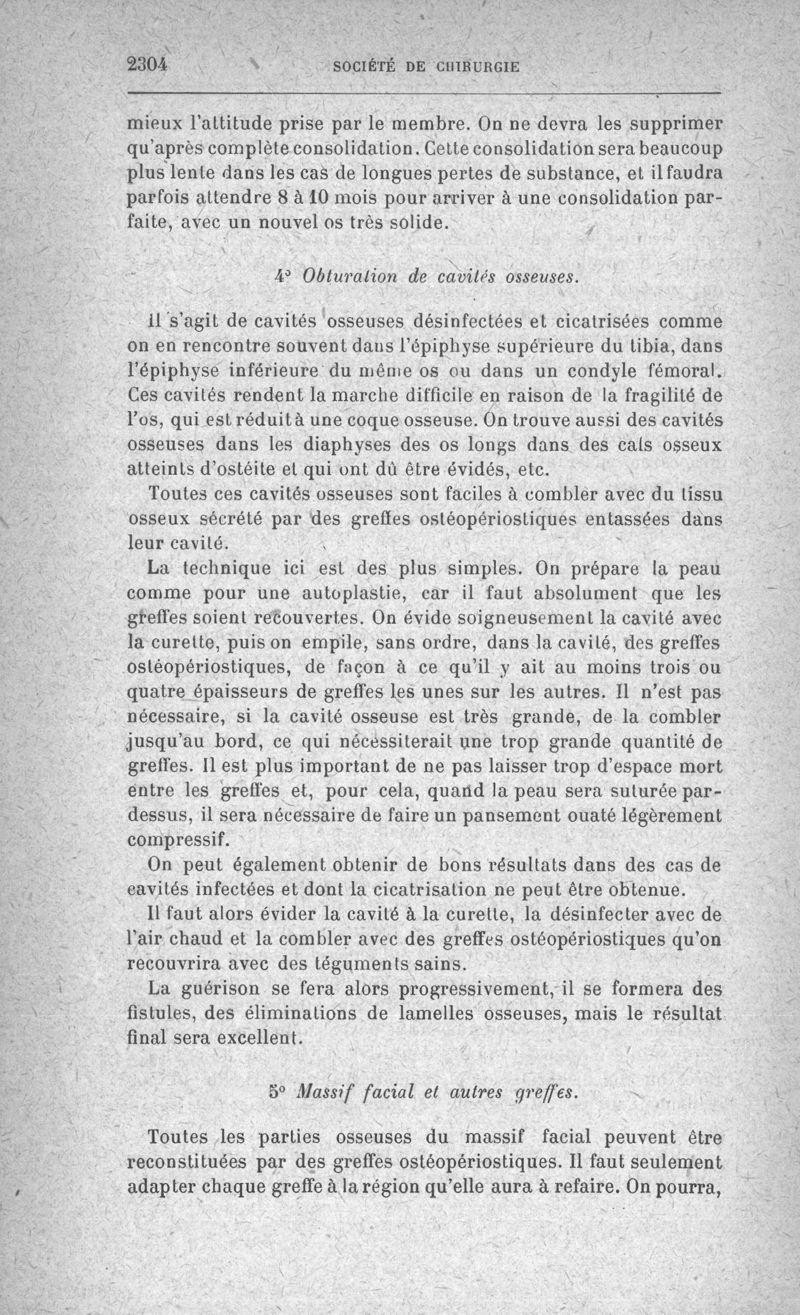 2304 SOCIÉTÉ DE CHIRURGIE

mieux l'attitude prise par le membre. On ne devra les supprimer qu'après complète consolidation. Cette consolidation sera beaucoup plus lente dans les cas de longues pertes de substance, et il faudra parfois attendre 8 à 10 mois pour arriver à une consolidation parfaite, avec un nouvel os très solide.

4° Obturation de cavités osseuses.

Il s'agit de cavités osseuses désinfectées et cicatrisées comme on en rencontre souvent dans l'épiphyse supérieure du tibia, dans l'épiphyse inférieure du même os ou dans un condyle fémoral. Ces cavités rendent la marche difficile en raison de la fragilité de l'os, qui est réduit à une coque osseuse. On trouve aussi des cavités osseuses dans les diaphyses des os longs dans des cals osseux atteints d'ostéite et qui ont dû être évidés, etc.

Toutes ces cavités osseuses sont faciles à combler avec du tissu osseux sécrété par des greffes ostéopériostiques entassées dans leur cavité.

La technique ici est des plus simples. On prépare la peau comme pour une autoplastie, car il faut absolument que les greffes soient recouvertes. On évide soigneusement la cavité avec la curette, puis on empile, sans ordre, dans la cavité, des greffes ostéopériostiques, de façon à ce qu'il y ait au moins trois ou quatre épaisseurs de greffes les unes sur les autres. Il n'est pas nécessaire, si la cavité osseuse est très grande, de la combler jusqu'au bord, ce qui nécessiterait une trop grande quantité de greffes. Il est plus important de ne pas laisser trop d'espace mort entre les greffes et, pour cela, quand la peau sera suturée par-dessus, il sera nécessaire de faire un pansement ouaté légèrement compressif.

On peut également obtenir de bons résultats dans des cas de cavités infectées et dont la cicatrisation ne peut être obtenue.

Il faut alors évider la cavité à la curette, la désinfecter avec de l'air chaud et la combler avec des greffes ostéopériostiques qu'on recouvrira avec des téguments sains.

La guérison se fera alors progressivement, il se formera des fistules, des éliminations de lamelles osseuses, mais le résultat final sera excellent.

5° Massif facial et autres greffes.

Toutes les parties osseuses du massif facial peuvent être reconstituées par des greffes ostéopériostiques. Il faut seulement adapter chaque greffe à la région qu'elle aura à refaire. On pourra,